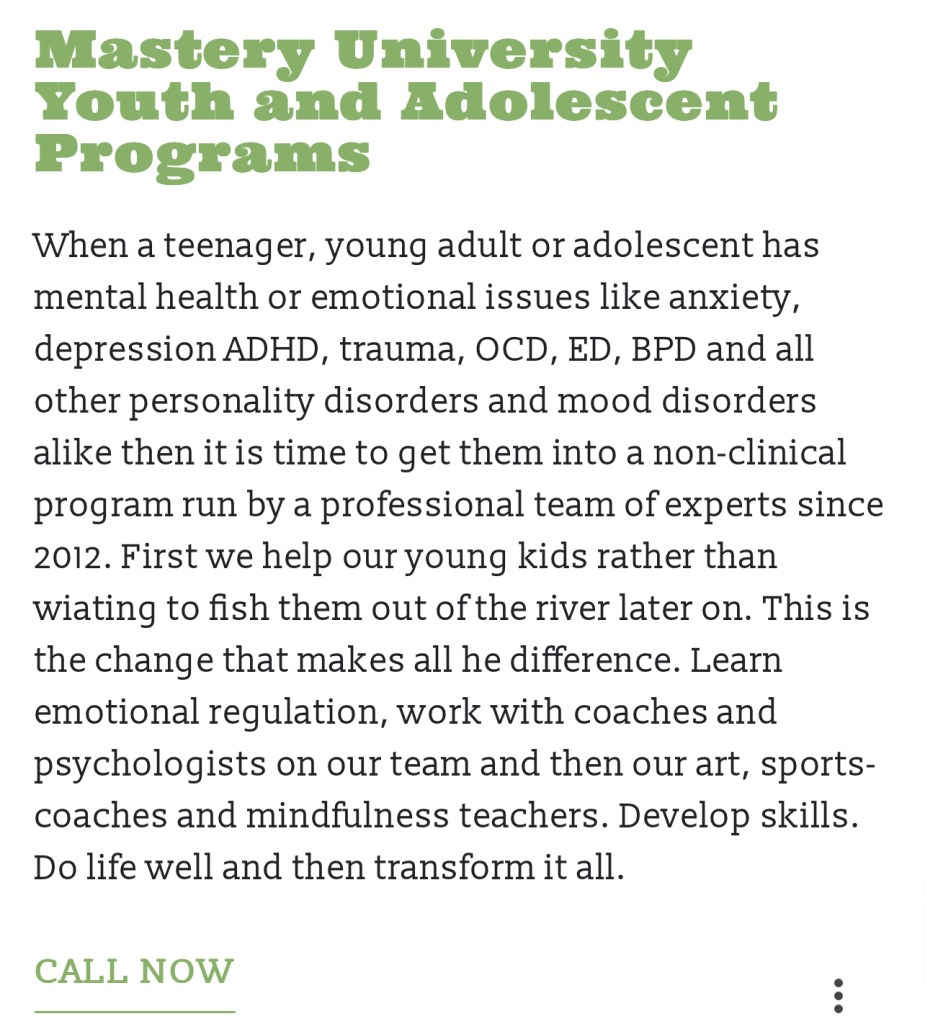 Mastery University Youth and Adolescent Programs

When a teenager, young adult or adolescent has mental health or emotional issues like anxiety, depression ADHD, trauma, OCD, ED, BPD and all other personality disorders and mood disorders alike then it is time to get them into a non-clinical program run by a professional team of experts since 2012. First we help our young kids rather than wiating to fish them out of the river later on. This is the change that makes all he difference. Learn emotional regulation, work with coaches and psychologists on our team and then our art, sports-coaches and mindfulness teachers. Develop skills. Do life well and then transform it all.

CALL NOW